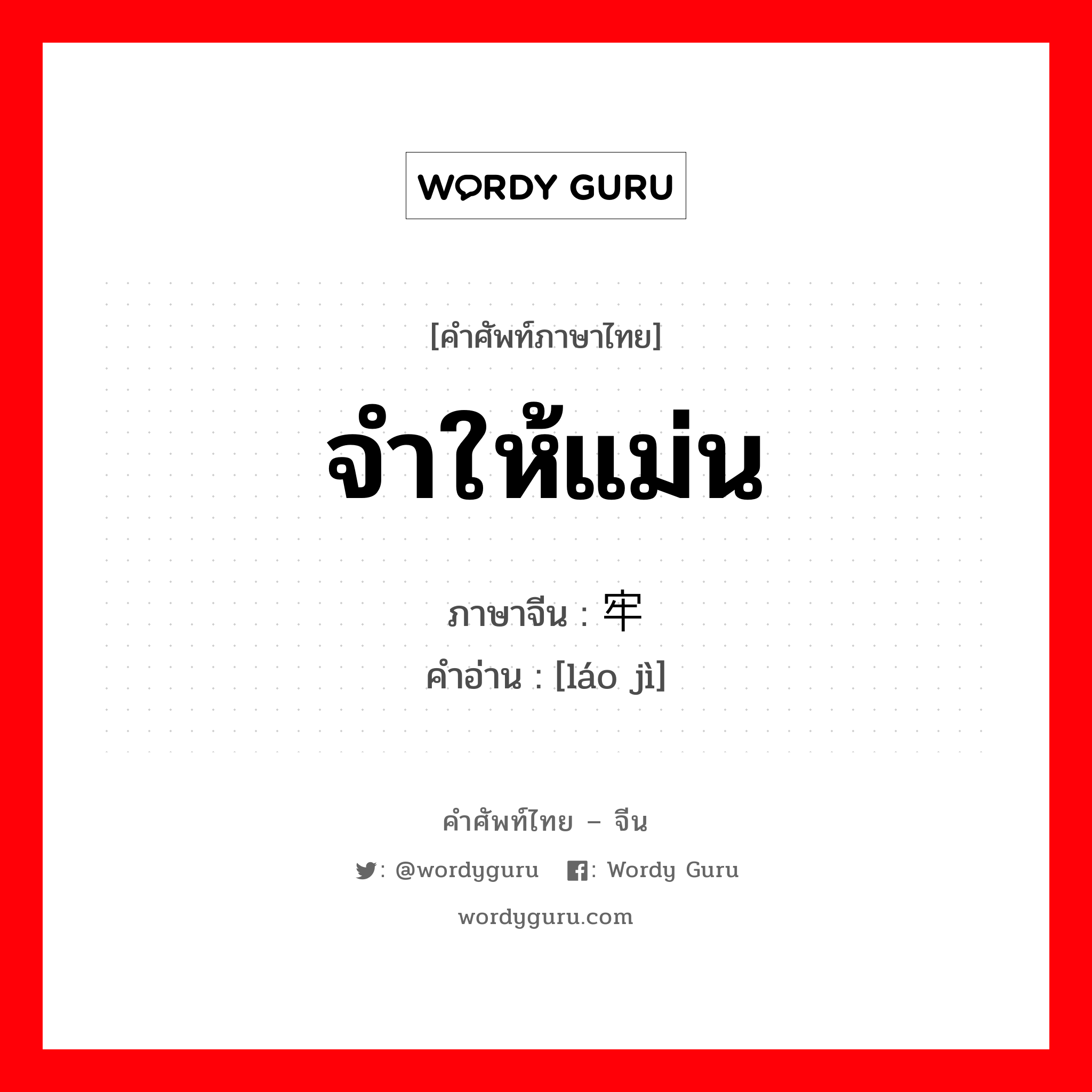 WORDY GURU

[คำศัพท์ภาษาไทย]

จำให้แม่น

ภาษาจีน : 牢

คำอ่าน : [láo jì]

คำศัพท์ไทย – จีน

: @wordyguru : Wordy Guru

wordyguru.com